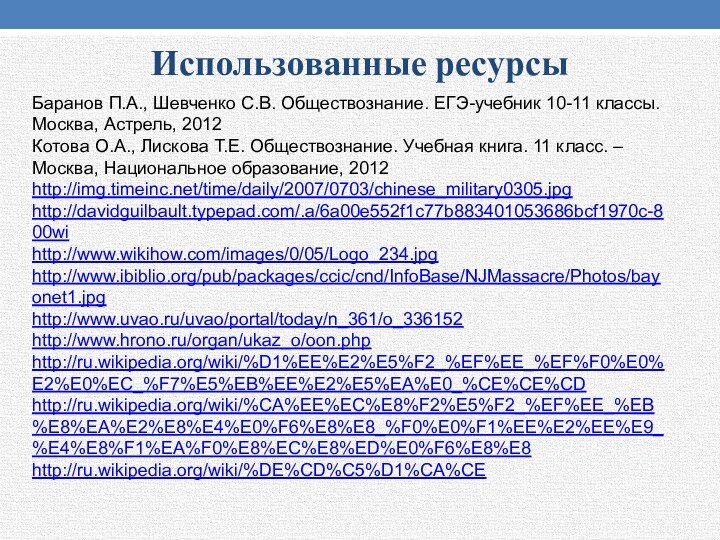 Использованные ресурсы

Баранов П.А., Шевченко С.В. Обществознание. ЕГЭ-учебник 10-11 классы. Москва, Астрель, 2012
Котова О.А., Лискова Т.Е. Обществознание. Учебная книга. 11 класс. – Москва, Национальное образование, 2012
http://img.timeinc.net/time/daily/2007/0703/chinese_military0305.jpg
http://davidguilbault.typepad.com/.a/6a00e552f1c77b883401053686bcf1970c-800wi
http://www.wikihow.com/images/0/05/Logo_234.jpg
http://www.ibiblio.org/pub/packages/ccic/cnd/InfoBase/NJMassacre/Photos/bayonet1.jpg
http://www.uvao.ru/uvao/portal/today/n_361/o_336152
http://www.hrono.ru/organ/ukaz_o/oon.php
http://ru.wikipedia.org/wiki/%D1%EE%E2%E5%F2_%EF%EE_%EF%F0%E0%E2%E0%EC_%F7%E5%EB%EE%E2%E5%EA%E0_%CE%CE%CD
http://ru.wikipedia.org/wiki/%CA%EE%EC%E8%F2%E5%F2_%EF%EE_%EB%E8%EA%E2%E8%E4%E0%F6%E8%E8_%F0%E0%F1%EE%E2%EE%E9_%E4%E8%F1%EA%F0%E8%EC%E8%ED%E0%F6%E8%E8
http://ru.wikipedia.org/wiki/%DE%CD%C5%D1%CA%CE